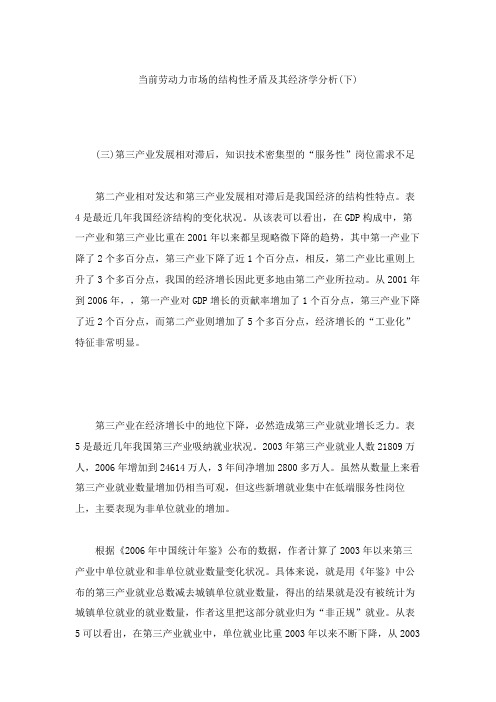 当前劳动力市场的结构性矛盾及其经济学分析(下)

(三)第三产业发展相对滞后，知识技术密集型的“服务性”岗位需求不足

第二产业相对发达和第三产业发展相对滞后是我国经济的结构性特点。表4是最近几年我国经济结构的变化状况。从该表可以看出，在GDP构成中，第一产业和第三产业比重在2001年以来都呈现略微下降的趋势，其中第一产业下降了2个多百分点，第三产业下降了近1个百分点，相反，第二产业比重则上升了3个多百分点，我国的经济增长因此更多地由第二产业所拉动。从2001年到2006年，，第一产业对GDP增长的贡献率增加了1个百分点，第三产业下降了近2个百分点，而第二产业则增加了5个多百分点，经济增长的“工业化”特征非常明显。

第三产业在经济增长中的地位下降，必然造成第三产业就业增长乏力。表5是最近几年我国第三产业吸纳就业状况。2003年第三产业就业人数21809万人，2006年增加到24614万人，3年间净增加2800多万人。虽然从数量上来看第三产业就业数量增加仍相当可观，但这些新增就业集中在低端服务性岗位上，主要表现为非单位就业的增加。

根据《2006年中国统计年鉴》公布的数据，作者计算了2003年以来第三产业中单位就业和非单位就业数量变化状况。具体来说，就是用《年鉴》中公布的第三产业就业总数减去城镇单位就业数量，得出的结果就是没有被统计为城镇单位就业的就业数量，作者这里把这部分就业归为“非正规”就业。从表5可以看出，在第三产业就业中，单位就业比重2003年以来不断下降，从2003